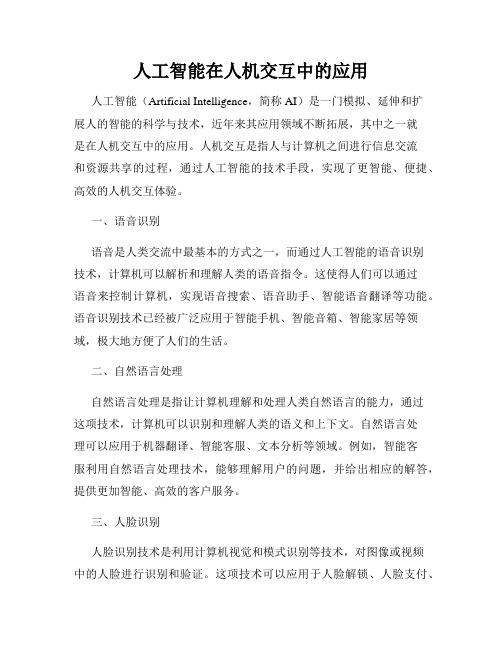 人工智能在人机交互中的应用

人工智能（Artificial Intelligence，简称 AI）是一门模拟、延伸和扩展人的智能的科学与技术，近年来其应用领域不断拓展，其中之一就是在人机交互中的应用。人机交互是指人与计算机之间进行信息交流和资源共享的过程，通过人工智能的技术手段，实现了更智能、便捷、高效的人机交互体验。

一、语音识别

语音是人类交流中最基本的方式之一，而通过人工智能的语音识别技术，计算机可以解析和理解人类的语音指令。这使得人们可以通过语音来控制计算机，实现语音搜索、语音助手、智能语音翻译等功能。语音识别技术已经被广泛应用于智能手机、智能音箱、智能家居等领域，极大地方便了人们的生活。

二、自然语言处理

自然语言处理是指让计算机理解和处理人类自然语言的能力，通过这项技术，计算机可以识别和理解人类的语义和上下文。自然语言处理可以应用于机器翻译、智能客服、文本分析等领域。例如，智能客服利用自然语言处理技术，能够理解用户的问题，并给出相应的解答，提供更加智能、高效的客户服务。

三、人脸识别

人脸识别技术是利用计算机视觉和模式识别等技术，对图像或视频中的人脸进行识别和验证。这项技术可以应用于人脸解锁、人脸支付、